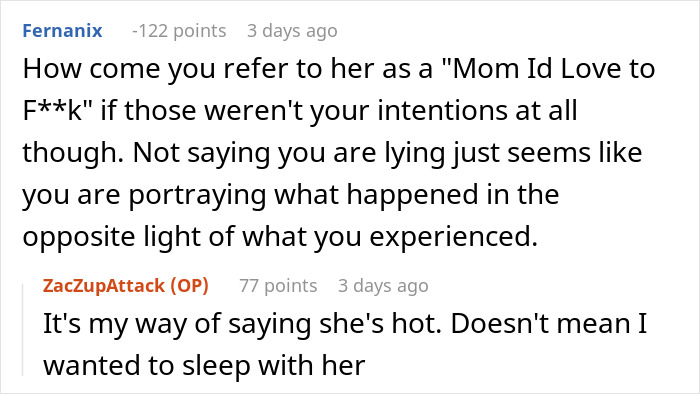 Fernanix -122 points 3 days ago

How come you refer to her as a "Mom Id Love to F**k" if those weren't your intentions at all though. Not saying you are lying just seems like you are portraying what happened in the opposite light of what you experienced.

ZacZupAttack (OP) 77 points 3 days ago

It's my way of saying she's hot. Doesn't mean I wanted to sleep with her